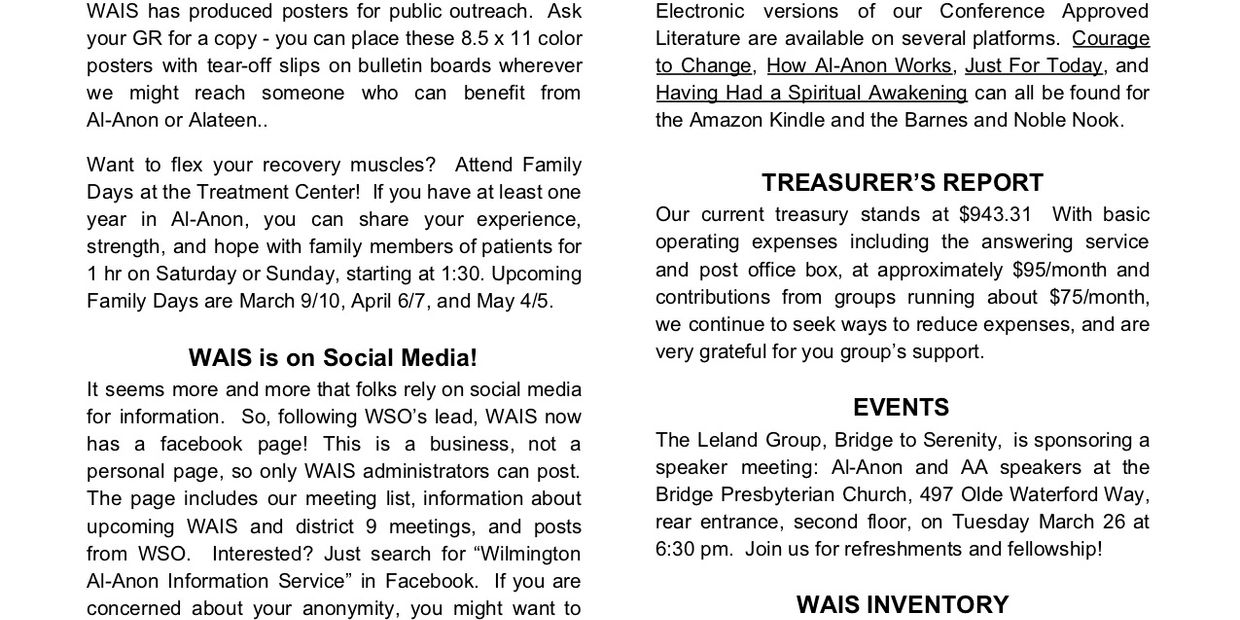 WAIS has produced posters for public outreach. Ask your GR for a copy - you can place these 8.5 x 11 color posters with tear-off slips on bulletin boards wherever we might reach someone who can benefit from Al-Anon or Alateen..

Want to flex your recovery muscles? Attend Family Days at the Treatment Center! If you have at least one year in Al-Anon, you can share your experience, strength, and hope with family members of patients for 1 hr on Saturday or Sunday, starting at 1:30. Upcoming Family Days are March 9/10, April 6/7, and May 4/5.

WAIS is on Social Media!

It seems more and more that folks rely on social media for information. So, following WSO's lead, WAIS now has a facebook page! This is a business, not a personal page, so only WAIS administrators can post. The page includes our meeting list, information about upcoming WAIS and district 9 meetings, and posts from WSO. Interested? Just search for "Wilmington Al-Anon Information Service" in Facebook. If you are concerned about your anonymity, you might want to

Electronic versions of our Conference Approved Literature are available on several platforms. Courage to Change, How Al-Anon Works, Just For Today, and Having Had a Spiritual Awakening can all be found for the Amazon Kindle and the Barnes and Noble Nook.

TREASURER'S REPORT

Our current treasury stands at $943.31 With basic operating expenses including the answering service and post office box, at approximately $95/month and contributions from groups running about $75/month, we continue to seek ways to reduce expenses, and are very grateful for you group's support.

EVENTS

The Leland Group, Bridge to Serenity, is sponsoring a speaker meeting: Al-Anon and AA speakers at the Bridge Presbyterian Church, 497 Olde Waterford Way, rear entrance, second floor, on Tuesday March 26 at 6:30 pm. Join us for refreshments and fellowship!

WAIS INVENTORY